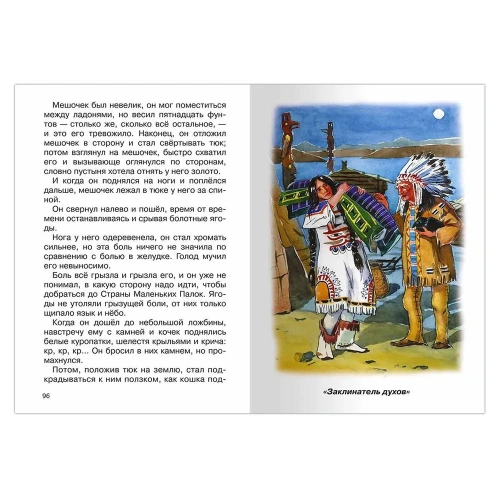 Мешочек был невелик, он мог поместиться между ладонями, но весил пятнадцать фунтов — столько же, сколько всё остальное, — и это его тревожило. Наконец, он отложил мешочек в сторону и стал свёртывать тюк; потом взглянул на мешочек, быстро схватил его и вызывающе оглянулся по сторонам, словно пустыня хотела отнять у него золото.

И когда он поднялся на ноги и поплёлся дальше, мешочек лежал в тюке у него за спиной.

Он свернул налево и пошёл, время от времени останавливаясь и срывая болотные ягоды.

Нога у него одеревенела, он стал хромать сильнее, но эта боль ничего не значила по сравнению с болью в желудке. Голод мучил его невыносимо.

Боль всё грызла и грызла его, и он уже не понимал, в какую сторону надо идти, чтобы добраться до Страны Маленьких Палок. Ягоды не утоляли грызущей боли, от них только щипало язык и нёбо.

Когда он дошёл до небольшой ложбины, навстречу ему с камней и кочек поднялись белые куропатки, шелестя крыльями и крича: кр, кр, кр... Он бросил в них камнем, но промахнулся.

Потом, положив тюк на землю, стал подкрадываться к ним ползком, как кошка под-

96

«Заклинатель духов»